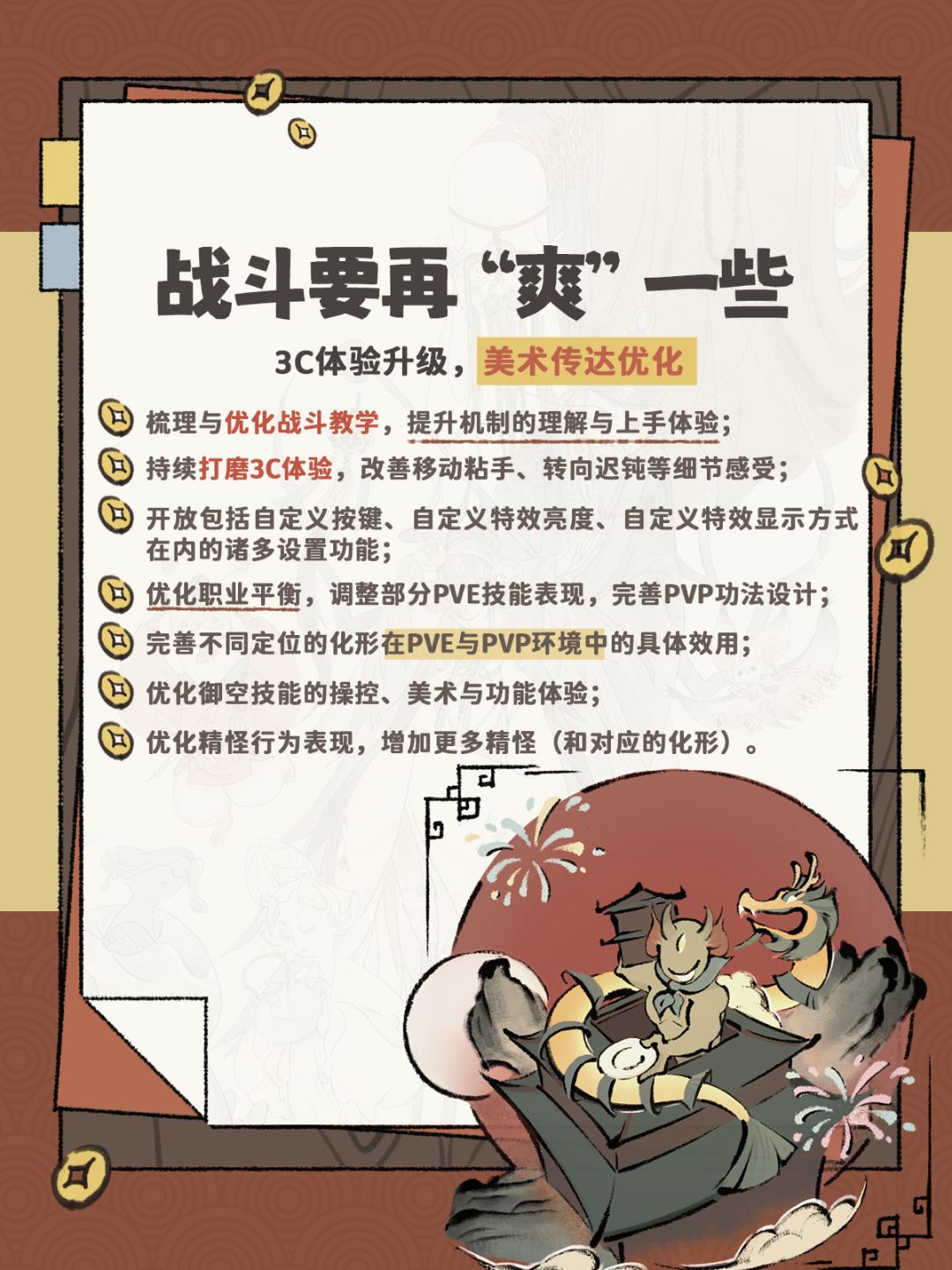 战斗要再“爽”一些

3C体验升级，美术传达优化

梳理与优化战斗教学，提升机制的理解与上手体验；

持续打磨3C体验，改善移动粘手、转向迟钝等细节感受；

开放包括自定义按键、自定义特效亮度、自定义特效显示方式在内的诸多设置功能；

优化职业平衡，调整部分PVE技能表现，完善PVP功法设计；

完善不同定位的化形在PVE与PVP环境中的具体效用；

优化御空技能的操控、美术与功能体验；

优化精怪行为表现，增加更多精怪（和对应的化形）。